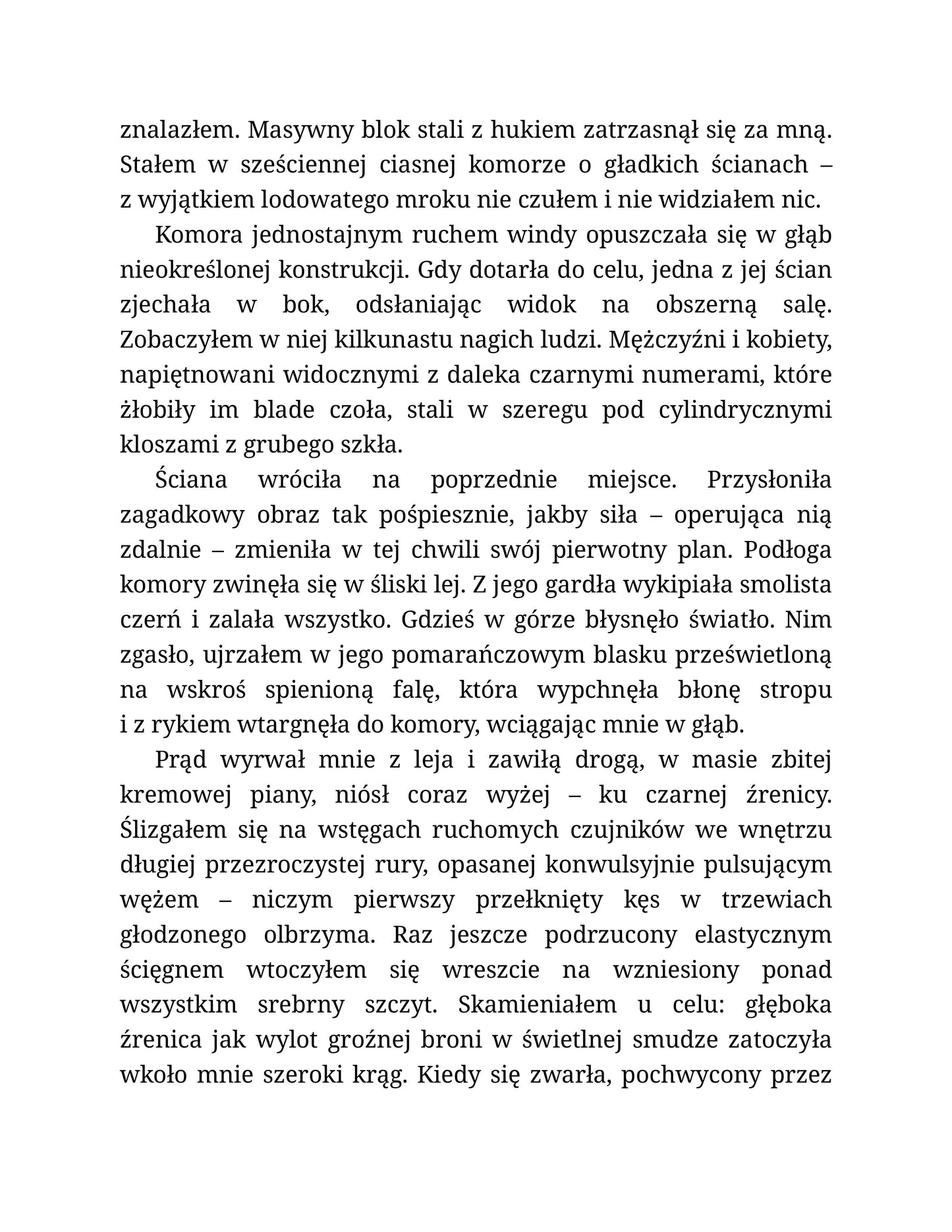 znalazłem. Masywny blok stali z hukiem zatrzasnął się za mną. Stałem w sześciennej ciasnej komorze o gładkich ścianach – z wyjątkiem lodowatego mroku nie czułem i nie widziałem nic.

Komora jednostajnym ruchem windy opuszczała się w głąb nieokreślonej konstrukcji. Gdy dotarła do celu, jedna z jej ścian zjechała w bok, odsłaniając widok na obszerną salę. Zobaczyłem w niej kilkunastu nagich ludzi. Mężczyźni i kobiety, napiętnowani widocznymi z daleka czarnymi numerami, które żłobiły im blade czoła, stali w szeregu pod cylindrycznymi kloszami z grubego szkła.

Ściana wróciła na poprzednie miejsce. Przysłoniła zagadkowy obraz tak pośpiesznie, jakby siła – operująca nią zdalnie – zmieniła w tej chwili swój pierwotny plan. Podłoga komory zwinęła się w śliski lej. Z jego gardła wykipiała smolista czerń i zalała wszystko. Gdzieś w górze błysnęło światło. Nim zgasło, ujrzałem w jego pomarańczowym blasku prześwietloną na wskroś spienioną falę, która wypchnęła błonę stropu i z rykiem wtargnęła do komory, wciągając mnie w głąb.

Prąd wyrwał mnie z leja i zawiłą drogą, w masie zbitej kremowej piany, niósł coraz wyżej – ku czarnej źrenicy. Ślizgałem się na wstęgach ruchomych czujników we wnętrzu długiej przezroczystej rury, opasanej konwulsyjnie pulsującym wężem – niczym pierwszy przełknięty kęs w trzewiach głodzonego olbrzyma. Raz jeszcze podrzucony elastycznym ścięgnem wtoczyłem się wreszcie na wzniesiony ponad wszystkim srebrny szczyt. Skamieniałem u celu: głęboka źrenica jak wylot groźnej broni w świetlnej smudze zatoczyła wkoło mnie szeroki krąg. Kiedy się zwarła, pochwycony przez